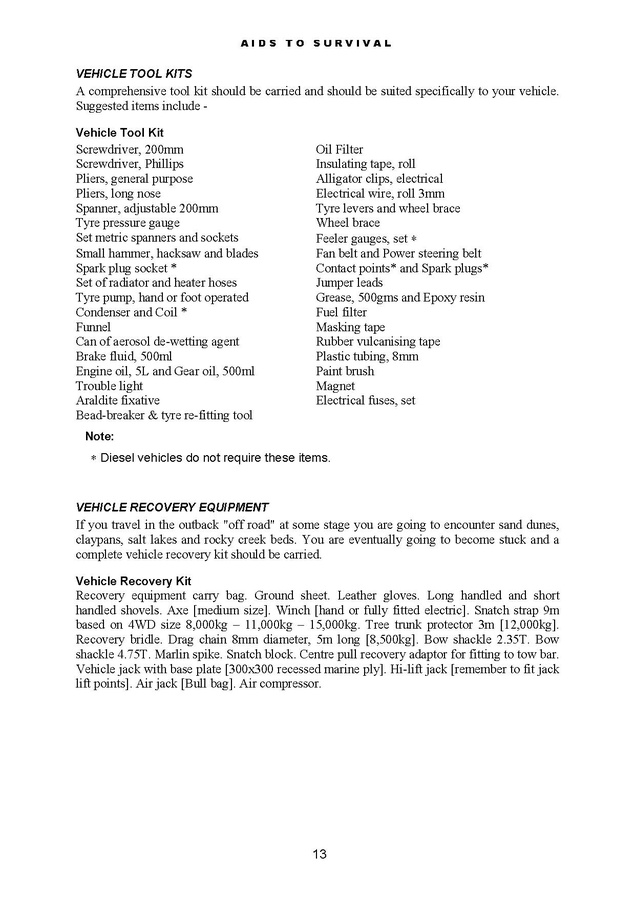 AIDS TO SURVIVAL

VEHICLE TOOL KITS

A comprehensive tool kit should be carried and should be suited specifically to your vehicle. Suggested items include -

Vehicle Tool Kit

Screwdriver, 200mm
Screwdriver, Phillips
Pliers, general purpose
Pliers, long nose
Spanner, adjustable 200mm
Tyre pressure gauge
Set metric spanners and sockets
Small hammer, hacksaw and blades
Spark plug socket *
Set of radiator and heater hoses
Tyre pump, hand or foot operated
Condenser and Coil *
Funnel
Can of aerosol de-wetting agent
Brake fluid, 500ml
Engine oil, 5L and Gear oil, 500ml
Trouble light
Araldite fixative
Bead-breaker & tyre re-fitting tool

Oil Filter
Insulating tape, roll
Alligator clips, electrical
Electrical wire, roll 3mm
Tyre levers and wheel brace
Wheel brace
Feeler gauges, set *
Fan belt and Power steering belt
Contact points* and Spark plugs*
Jumper leads
Grease, 500gms and Epoxy resin
Fuel filter
Masking tape
Rubber vulcanising tape
Plastic tubing, 8mm
Paint brush
Magnet
Electrical fuses, set

Note:

* Diesel vehicles do not require these items.

VEHICLE RECOVERY EQUIPMENT

If you travel in the outback "off road" at some stage you are going to encounter sand dunes, claypans, salt lakes and rocky creek beds. You are eventually going to become stuck and a complete vehicle recovery kit should be carried.

Vehicle Recovery Kit

Recovery equipment carry bag. Ground sheet. Leather gloves. Long handled and short handled shovels. Axe [medium size]. Winch [hand or fully fitted electric]. Snatch strap 9m based on 4WD size 8,000kg – 11,000kg – 15,000kg. Tree trunk protector 3m [12,000kg]. Recovery bridle. Drag chain 8mm diameter, 5m long [8,500kg]. Bow shackle 2.35T. Bow shackle 4.75T. Marlin spike. Snatch block. Centre pull recovery adaptor for fitting to tow bar. Vehicle jack with base plate [300x300 recessed marine ply]. Hi-lift jack [remember to fit jack lift points]. Air jack [Bull bag]. Air compressor.

13